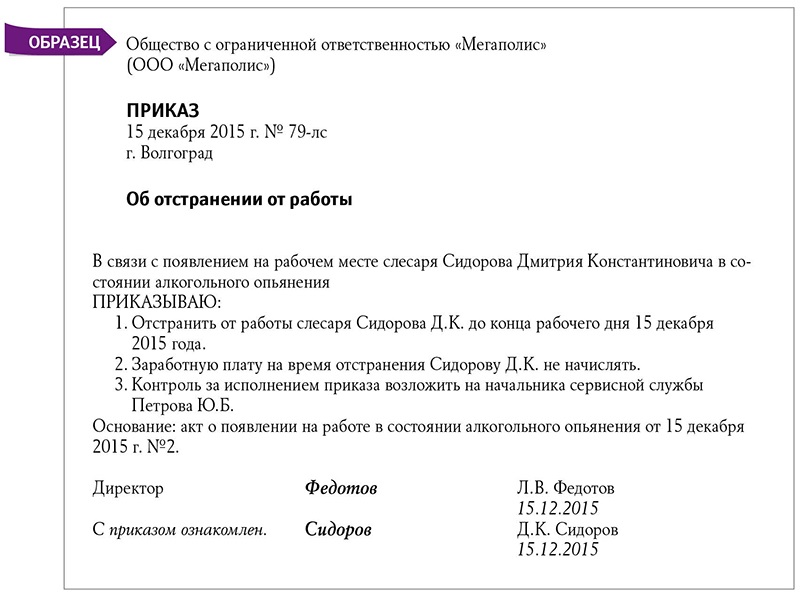 ОБРАЗЕЦ

Общество с ограниченной ответственностью «Мегаполис»
(ООО «Мегаполис»)

ПРИКАЗ
15 декабря 2015 г. № 79-лс
г. Волгоград

Об отстранении от работы

В связи с появлением на рабочем месте слесаря Сидорова Дмитрия Константиновича в состоянии алкогольного опьянения
ПРИКАЗЫВАЮ:
1. Отстранить от работы слесаря Сидорова Д.К. до конца рабочего дня 15 декабря 2015 года.
2. Заработную плату на время отстранения Сидорову Д.К. не начислять.
3. Контроль за исполнением приказа возложить на начальника сервисной службы Петрова Ю.Б.
Основание: акт о появлении на работе в состоянии алкогольного опьянения от 15 декабря 2015 г. №2.

Директор Федотов Л.В. Федотов
15.12.2015
С приказом ознакомлен. Сидоров Д.К. Сидоров
15.12.2015